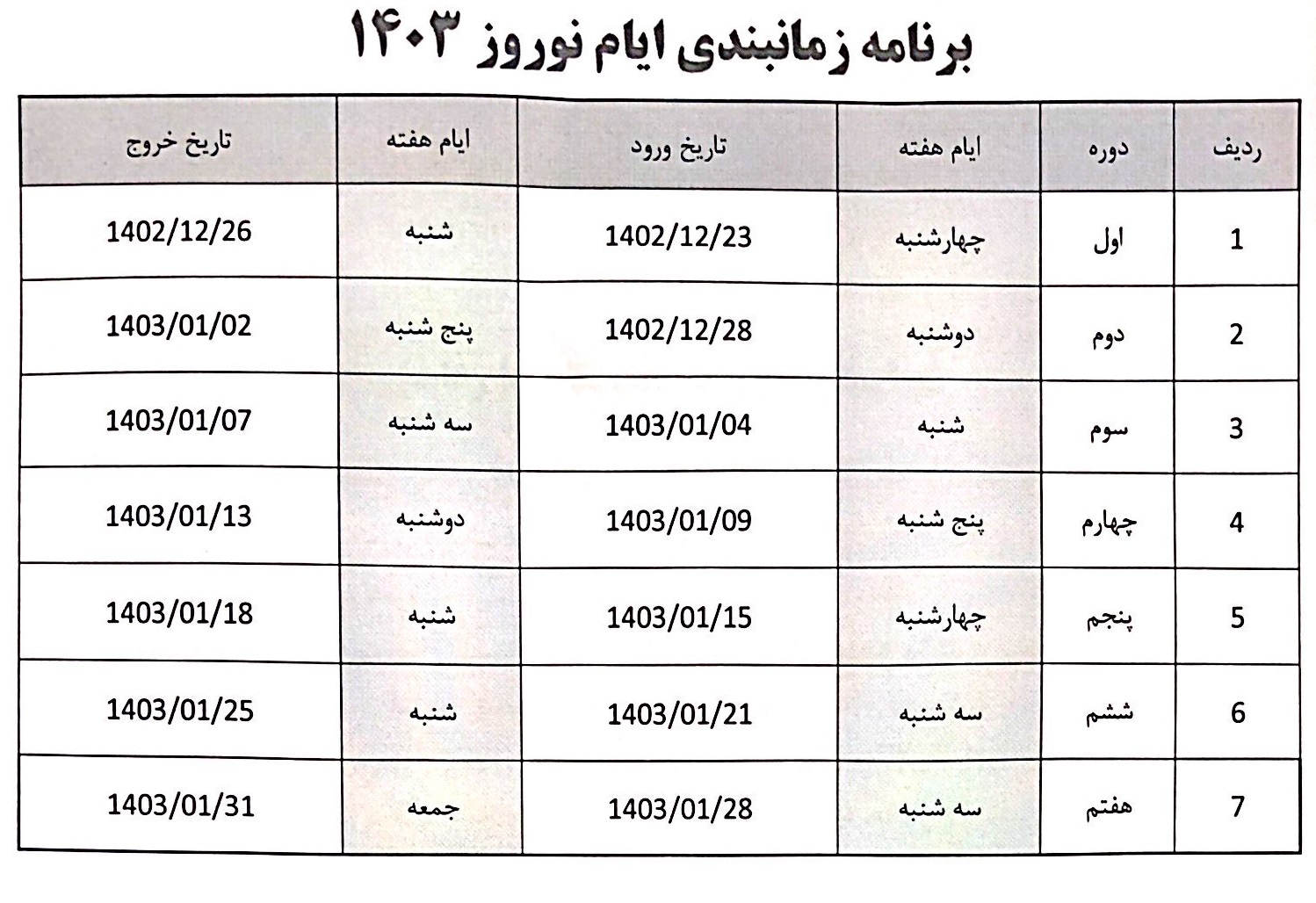 برنامه زمانبندی ایام نوروز ۱۴۰۳

| ردیف | دوره | ایام هفته | تاریخ ورود | ایام هفته | تاریخ خروج |
|---|---|---|---|---|---|
| 1 | اول | چهارشنبه | 1402/12/23 | شنبه | 1402/12/26 |
| 2 | دوم | دوشنبه | 1402/12/28 | پنج شنبه | 1403/01/02 |
| 3 | سوم | شنبه | 1403/01/04 | سه شنبه | 1403/01/07 |
| 4 | چهارم | پنج شنبه | 1403/01/09 | دوشنبه | 1403/01/13 |
| 5 | پنجم | چهارشنبه | 1403/01/15 | شنبه | 1403/01/18 |
| 6 | ششم | سه شنبه | 1403/01/21 | شنبه | 1403/01/25 |
| 7 | هفتم | سه شنبه | 1403/01/28 | جمعه | 1403/01/31 |